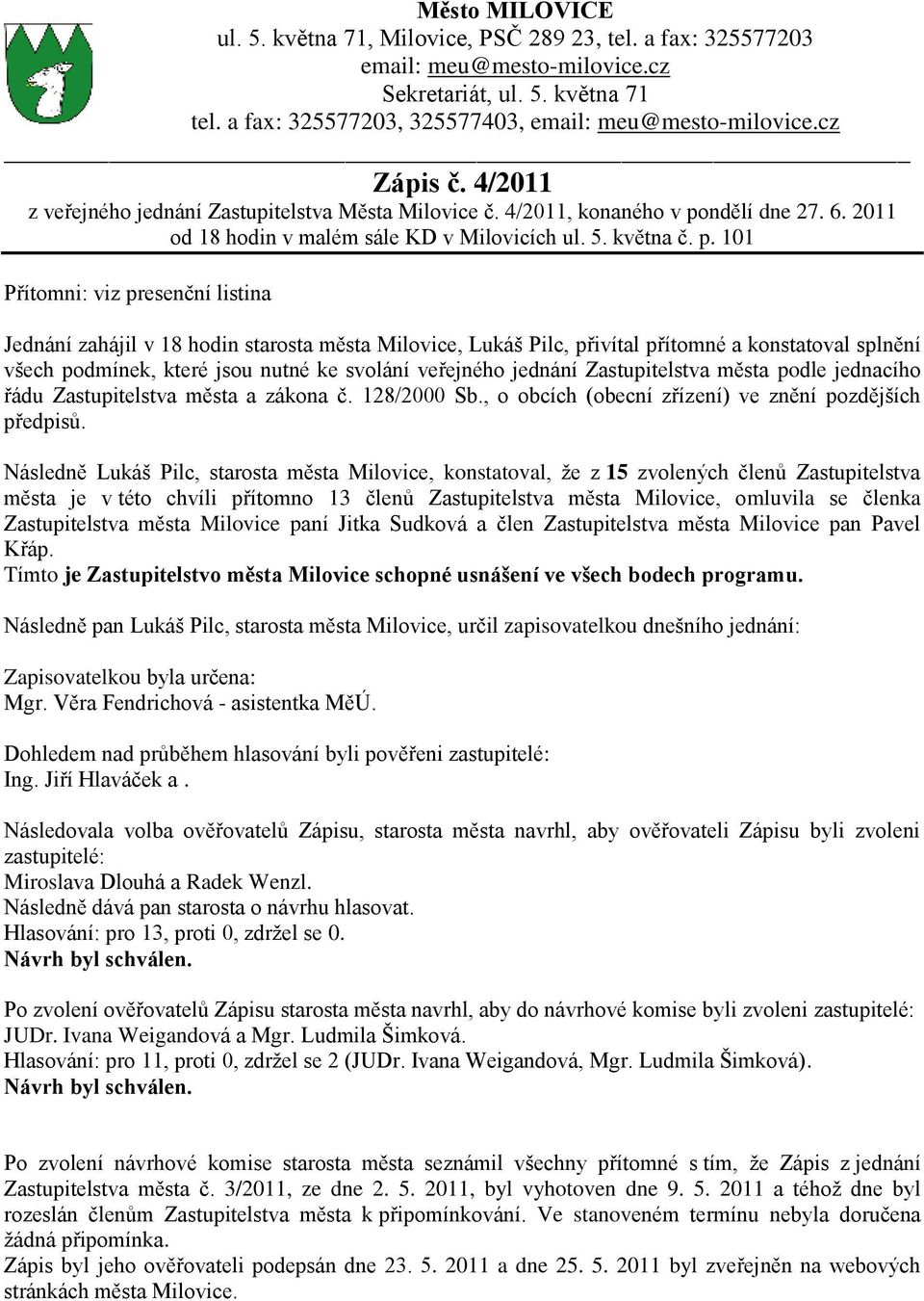 Město MILOVICE
ul. 5. května 71, Milovice, PSČ 289 23, tel. a fax: 325577203
email: meu@mesto-milovice.cz
Sekretariát, ul. 5. května 71
tel. a fax: 325577203, 325577403, email: meu@mesto-milovice.cz

Zápis č. 4/2011
z veřejného jednání Zastupitelstva Města Milovice č. 4/2011, konaného v pondělí dne 27. 6. 2011 od 18 hodin v malém sále KD v Milovicích ul. 5. května č. p. 101

Přítomni: viz presenční listina

Jednání zahájil v 18 hodin starosta města Milovice, Lukáš Pilc, přivítal přítomné a konstatoval splnění všech podmínek, které jsou nutné ke svolání veřejného jednání Zastupitelstva města podle jednacího řádu Zastupitelstva města a zákona č. 128/2000 Sb., o obcích (obecní zřízení) ve znění pozdějších předpisů.

Následně Lukáš Pilc, starosta města Milovice, konstatoval, že z 15 zvolených členů Zastupitelstva města je v této chvíli přítomno 13 členů Zastupitelstva města Milovice, omluvila se členka Zastupitelstva města Milovice paní Jitka Sudková a člen Zastupitelstva města Milovice pan Pavel Křáp.
Tímto je Zastupitelstvo města Milovice schopné usnášení ve všech bodech programu.

Následně pan Lukáš Pilc, starosta města Milovice, určil zapisovatelkou dnešního jednání:

Zapisovatelkou byla určena:
Mgr. Věra Fendrichová - asistentka MěÚ.

Dohledem nad průběhem hlasování byli pověřeni zastupitelé:
Ing. Jiří Hlaváček a .

Následovala volba ověřovatelů Zápisu, starosta města navrhl, aby ověřovateli Zápisu byli zvoleni zastupitelé:
Miroslava Dlouhá a Radek Wenzl.
Následně dává pan starosta o návrhu hlasovat.
Hlasování: pro 13, proti 0, zdržel se 0.
Návrh byl schválen.

Po zvolení ověřovatelů Zápisu starosta města navrhl, aby do návrhové komise byli zvoleni zastupitelé: JUDr. Ivana Weigandová a Mgr. Ludmila Šimková.
Hlasování: pro 11, proti 0, zdržel se 2 (JUDr. Ivana Weigandová, Mgr. Ludmila Šimková).
Návrh byl schválen.

Po zvolení návrhové komise starosta města seznámil všechny přítomné s tím, že Zápis z jednání Zastupitelstva města č. 3/2011, ze dne 2. 5. 2011, byl vyhotoven dne 9. 5. 2011 a téhož dne byl rozeslán členům Zastupitelstva města k připomínkování. Ve stanoveném termínu nebyla doručena žádná připomínka.
Zápis byl jeho ověřovateli podepsán dne 23. 5. 2011 a dne 25. 5. 2011 byl zveřejněn na webových stránkách města Milovice.